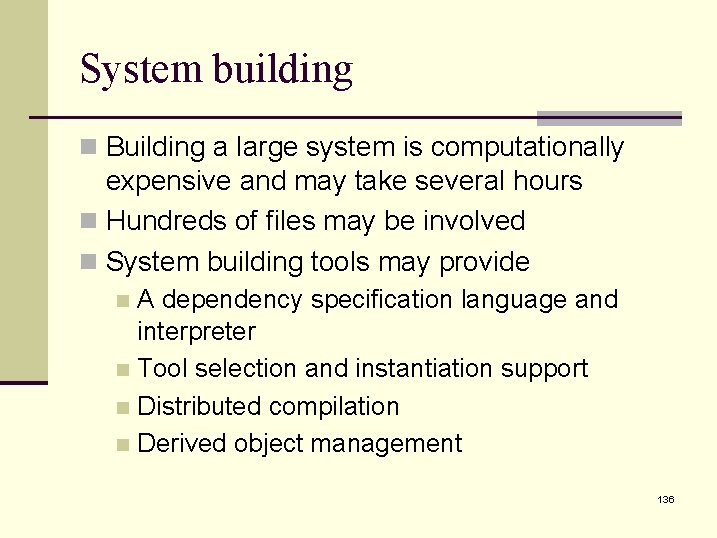 System building

- Building a large system is computationally expensive and may take several hours
- Hundreds of files may be involved
- System building tools may provide
  - A dependency specification language and interpreter
  - Tool selection and instantiation support
  - Distributed compilation
  - Derived object management

136